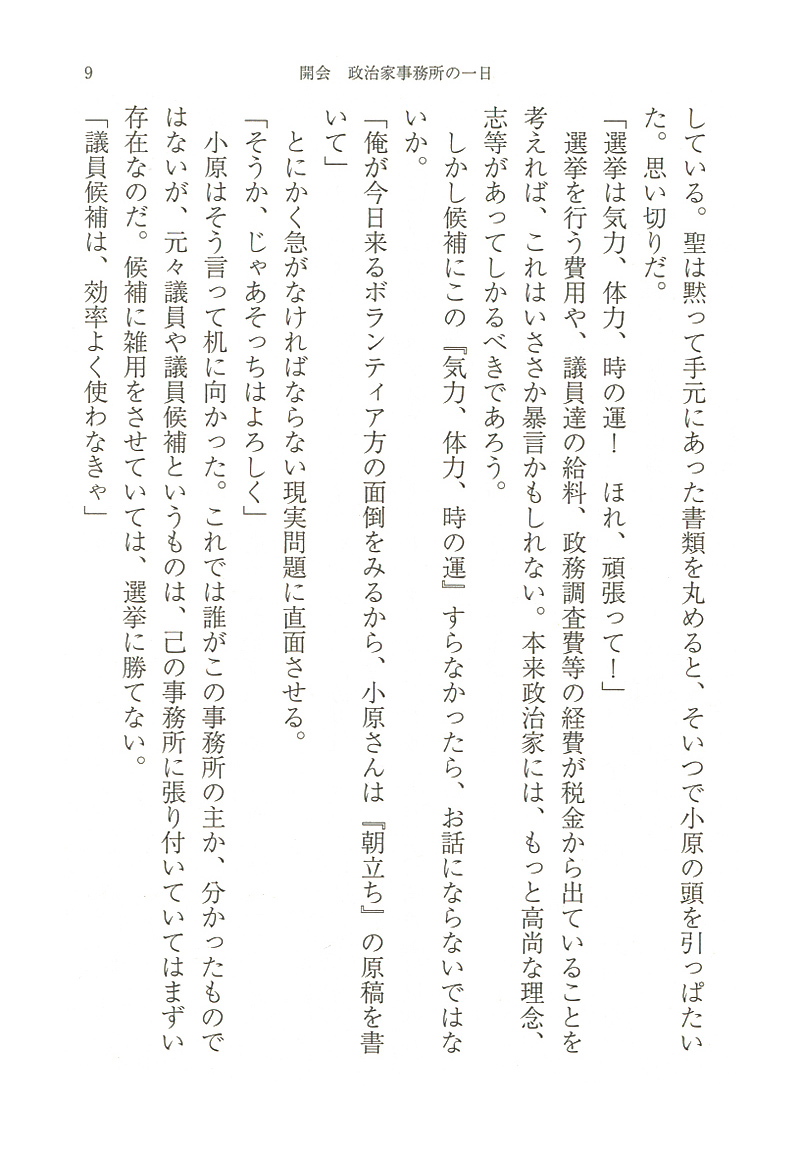 9　開会　政治家事務所の一日

している。聖は黙って手元にあった書類を丸めると、そいつで小原の頭を引っぱたいた。思い切りだ。

「選挙は気力、体力、時の運！　ほれ、頑張って！」

選挙を行う費用や、議員達の給料、政務調査費等の経費が税金から出ていることを考えれば、これはいささか暴言かもしれない。本来政治家には、もっと高尚な理念、志等があってしかるべきであろう。

しかし候補にこの『気力、体力、時の運』すらなかったら、お話にならないではないか。

「俺が今日来るボランティア方の面倒をみるから、小原さんは『朝立ち』の原稿を書いて」

とにかく急がなければならない現実問題に直面させる。

「そうか、じゃあそっちはよろしく」

小原はそう言って机に向かった。これでは誰がこの事務所の主か、分かったものではないが、元々議員や議員候補というものは、己の事務所に張り付いていてはまずい存在なのだ。候補に雑用をさせていては、選挙に勝てない。

「議員候補は、効率よく使わなきゃ」